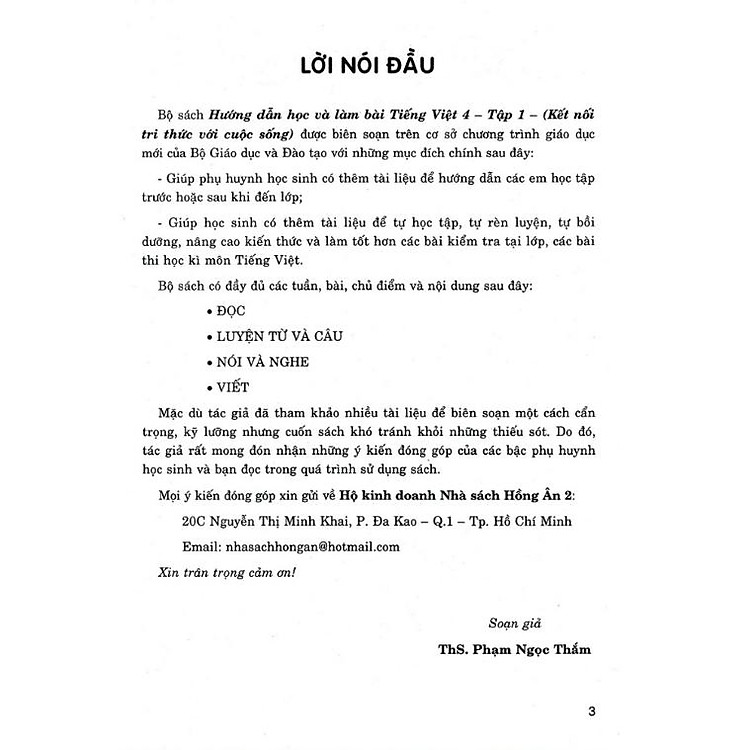 LỜI NÓI ĐẦU

Bộ sách Hướng dẫn học và làm bài Tiếng Việt 4 – Tập 1 – (Kết nối tri thức với cuộc sống) được biên soạn trên cơ sở chương trình giáo dục mới của Bộ Giáo dục và Đào tạo với những mục đích chính sau đây:

- Giúp phụ huynh học sinh có thêm tài liệu để hướng dẫn các em học tập trước hoặc sau khi đến lớp;

- Giúp học sinh có thêm tài liệu để tự học tập, tự rèn luyện, tự bồi dưỡng, nâng cao kiến thức và làm tốt hơn các bài kiểm tra tại lớp, các bài thi học kì môn Tiếng Việt.

Bộ sách có đầy đủ các tuần, bài, chủ điểm và nội dung sau đây:

• ĐỌC

• LUYỆN TỪ VÀ CÂU

• NÓI VÀ NGHE

• VIẾT

Mặc dù tác giả đã tham khảo nhiều tài liệu để biên soạn một cách cẩn trọng, kỹ lưỡng nhưng cuốn sách khó tránh khỏi những thiếu sót. Do đó, tác giả rất mong đón nhận những ý kiến đóng góp của các bậc phụ huynh học sinh và bạn đọc trong quá trình sử dụng sách.

Mọi ý kiến đóng góp xin gửi về Hộ kinh doanh Nhà sách Hồng Ân 2:

20C Nguyễn Thị Minh Khai, P. Đa Kao – Q.1 – Tp. Hồ Chí Minh

Email: nhasachhongan@hotmail.com

Xin trân trọng cảm ơn!

Soạn giả

ThS. Phạm Ngọc Thắm

3